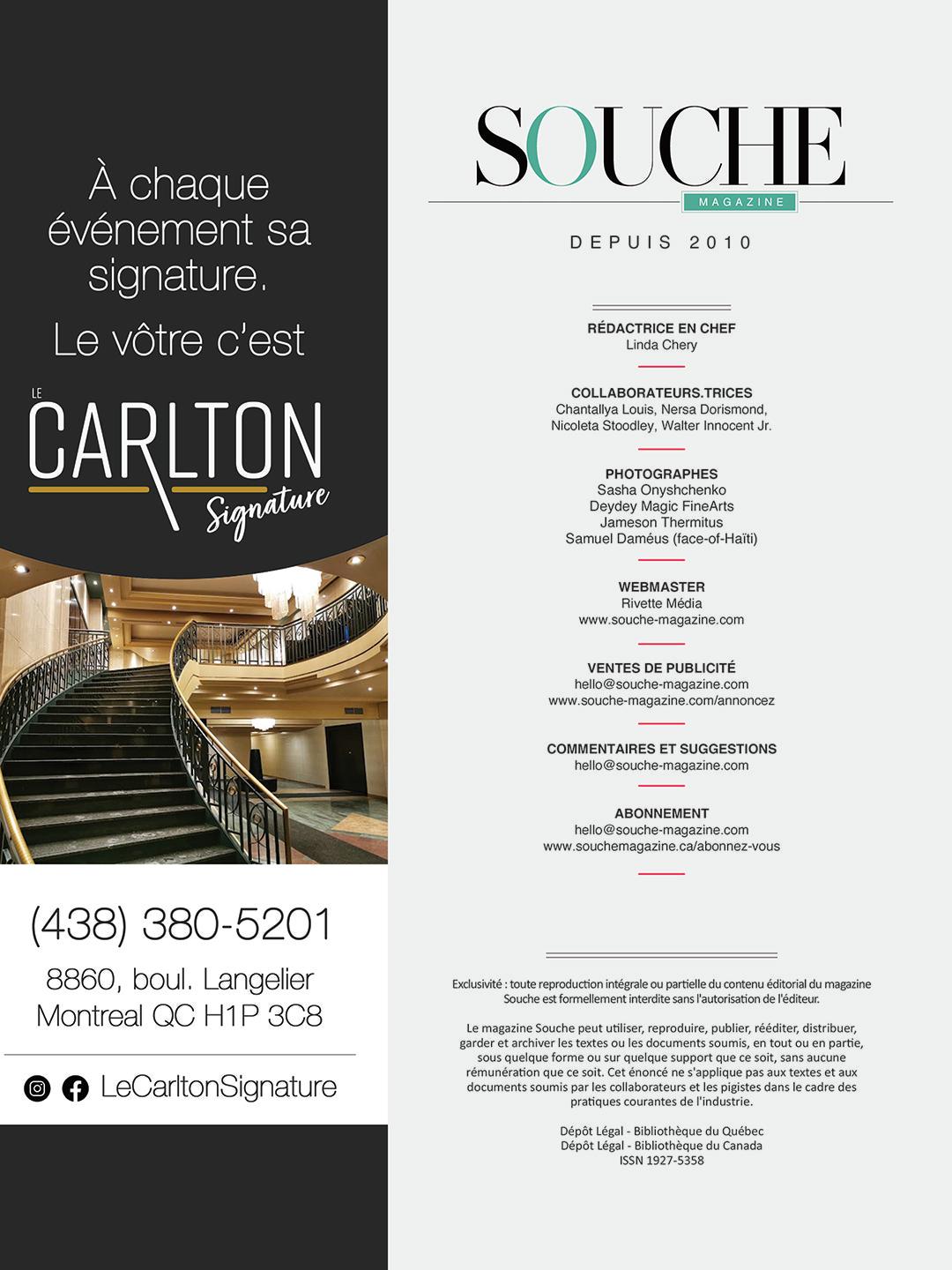 À chaque événement sa signature.

Le vôtre c'est

LE CARLTON Signature

(438) 380-5201

8860, boul. Langelier
Montreal QC H1P 3C8

LeCarltonSignature

SOUCHE MAGAZINE

DEPUIS 2010

RÉDACTRICE EN CHEF
Linda Chery

COLLABORATEURS.TRICES
Chantallya Louis, Nersa Dorismond, Nicoleta Stoodley, Walter Innocent Jr.

PHOTOGRAPHES
Sasha Onyshchenko
Deydey Magic FineArts
Jameson Thermitus
Samuel Daméus (face-of-Haïti)

WEBMASTER
Rivette Média
www.souche-magazine.com

VENTES DE PUBLICITÉ
hello@souche-magazine.com
www.souche-magazine.com/annoncez

COMMENTAIRES ET SUGGESTIONS
hello@souche-magazine.com

ABONNEMENT
hello@souche-magazine.com
www.souchemagazine.ca/abonnez-vous

Exclusivité : toute reproduction intégrale ou partielle du contenu éditorial du magazine Souche est formellement interdite sans l'autorisation de l'éditeur.

Le magazine Souche peut utiliser, reproduire, publier, rééditer, distribuer, garder et archiver les textes ou les documents soumis, en tout ou en partie, sous quelque forme ou sur quelque support que ce soit, sans aucune rémunération que ce soit. Cet énoncé ne s'applique pas aux textes et aux documents soumis par les collaborateurs et les pigistes dans le cadre des pratiques courantes de l'industrie.

Dépôt Légal - Bibliothèque du Québec
Dépôt Légal - Bibliothèque du Canada
ISSN 1927-5358